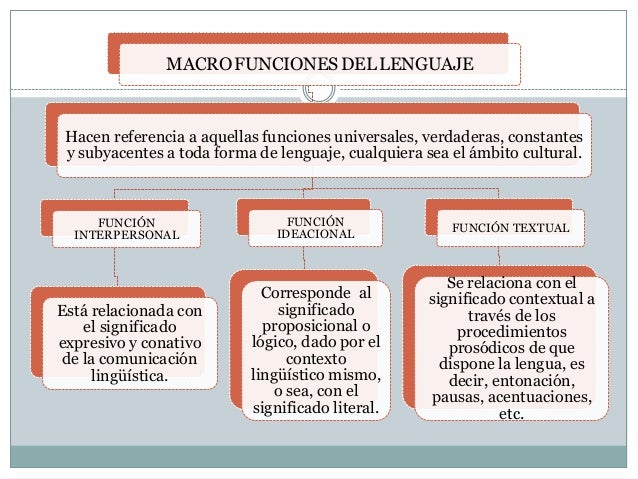 MACRO FUNCIONES DEL LENGUAJE

Hacen referencia a aquellas funciones universales, verdaderas, constantes y subyacentes a toda forma de lenguaje, cualquiera sea el ámbito cultural.

FUNCIÓN INTERPERSONAL

FUNCIÓN IDEACIONAL

FUNCIÓN TEXTUAL

Está relacionada con el significado expresivo y conativo de la comunicación lingüística.

Corresponde al significado proposicional o lógico, dado por el contexto lingüístico mismo, o sea, con el significado literal.

Se relaciona con el significado contextual a través de los procedimientos prosódicos de que dispone la lengua, es decir, entonación, pausas, acentuaciones, etc.